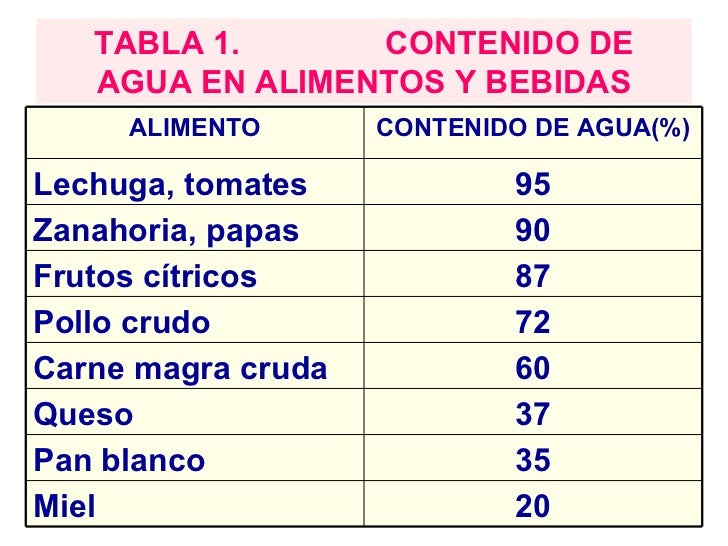 TABLA 1. CONTENIDO DE AGUA EN ALIMENTOS Y BEBIDAS

| ALIMENTO | CONTENIDO DE AGUA(%) |
|---|---|
| Lechuga, tomates | 95 |
| Zanahoria, papas | 90 |
| Frutos cítricos | 87 |
| Pollo crudo | 72 |
| Carne magra cruda | 60 |
| Queso | 37 |
| Pan blanco | 35 |
| Miel | 20 |